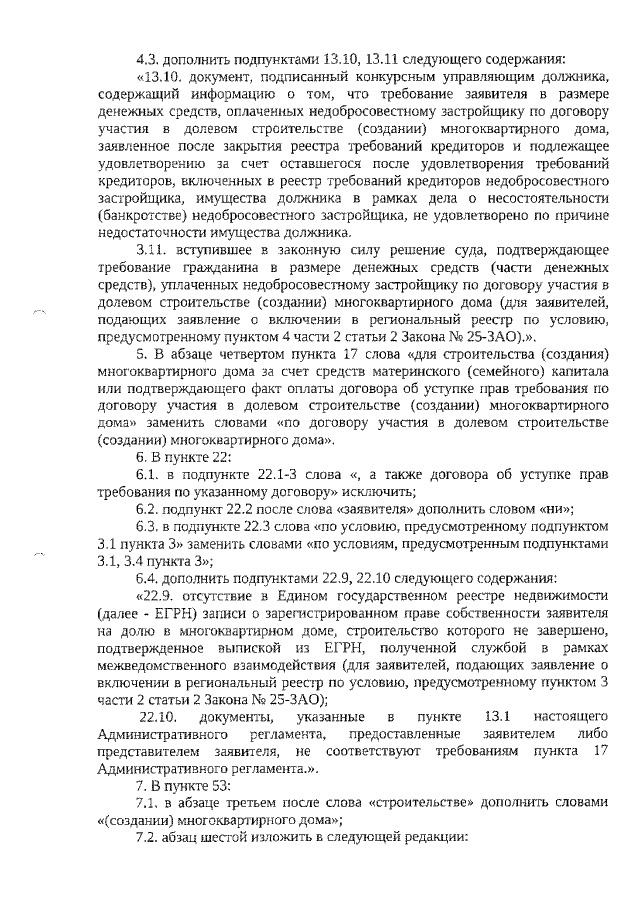 4.3. дополнить подпунктами 13.10, 13.11 следующего содержания:

«13.10. документ, подписанный конкурсным управляющим должника, содержащий информацию о том, что требование заявителя в размере денежных средств, оплаченных недобросовестному застройщику по договору участия в долевом строительстве (создании) многоквартирного дома, заявленное после закрытия реестра требований кредиторов и подлежащее удовлетворению за счет оставшегося после удовлетворения требований кредиторов, включенных в реестр требований кредиторов недобросовестного застройщика, имущества должника в рамках дела о несостоятельности (банкротстве) недобросовестного застройщика, не удовлетворено по причине недостаточности имущества должника.

3.11. вступившее в законную силу решение суда, подтверждающее требование гражданина в размере денежных средств (части денежных средств), уплаченных недобросовестному застройщику по договору участия в долевом строительстве (создании) многоквартирного дома (для заявителей, подающих заявление о включении в региональный реестр по условию, предусмотренному пунктом 4 части 2 статьи 2 Закона № 25-ЗАО).».

5. В абзаце четвертом пункта 17 слова «для строительства (создания) многоквартирного дома за счет средств материнского (семейного) капитала или подтверждающего факт оплаты договора об уступке прав требования по договору участия в долевом строительстве (создании) многоквартирного дома» заменить словами «по договору участия в долевом строительстве (создании) многоквартирного дома».

6. В пункте 22:

6.1. в подпункте 22.1-3 слова «, а также договора об уступке прав требования по указанному договору» исключить;

6.2. подпункт 22.2 после слова «заявителя» дополнить словом «ни»;

6.3. в подпункте 22.3 слова «по условию, предусмотренному подпунктом 3.1 пункта 3» заменить словами «по условиям, предусмотренным подпунктами 3.1, 3.4 пункта 3»;

6.4. дополнить подпунктами 22.9, 22.10 следующего содержания:

«22.9. отсутствие в Едином государственном реестре недвижимости (далее - ЕГРН) записи о зарегистрированном праве собственности заявителя на долю в многоквартирном доме, строительство которого не завершено, подтвержденное выпиской из ЕГРН, полученной службой в рамках межведомственного взаимодействия (для заявителей, подающих заявление о включении в региональный реестр по условию, предусмотренному пунктом 3 части 2 статьи 2 Закона № 25-ЗАО);

22.10. документы, указанные в пункте 13.1 настоящего Административного регламента, предоставленные заявителем либо представителем заявителя, не соответствуют требованиям пункта 17 Административного регламента.».

7. В пункте 53:

7.1. в абзаце третьем после слова «строительстве» дополнить словами «(создании) многоквартирного дома»;

7.2. абзац шестой изложить в следующей редакции: